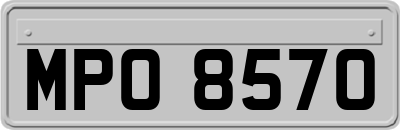 MPO 8570